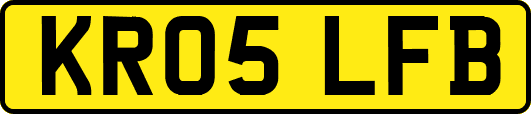 KR05 LFB